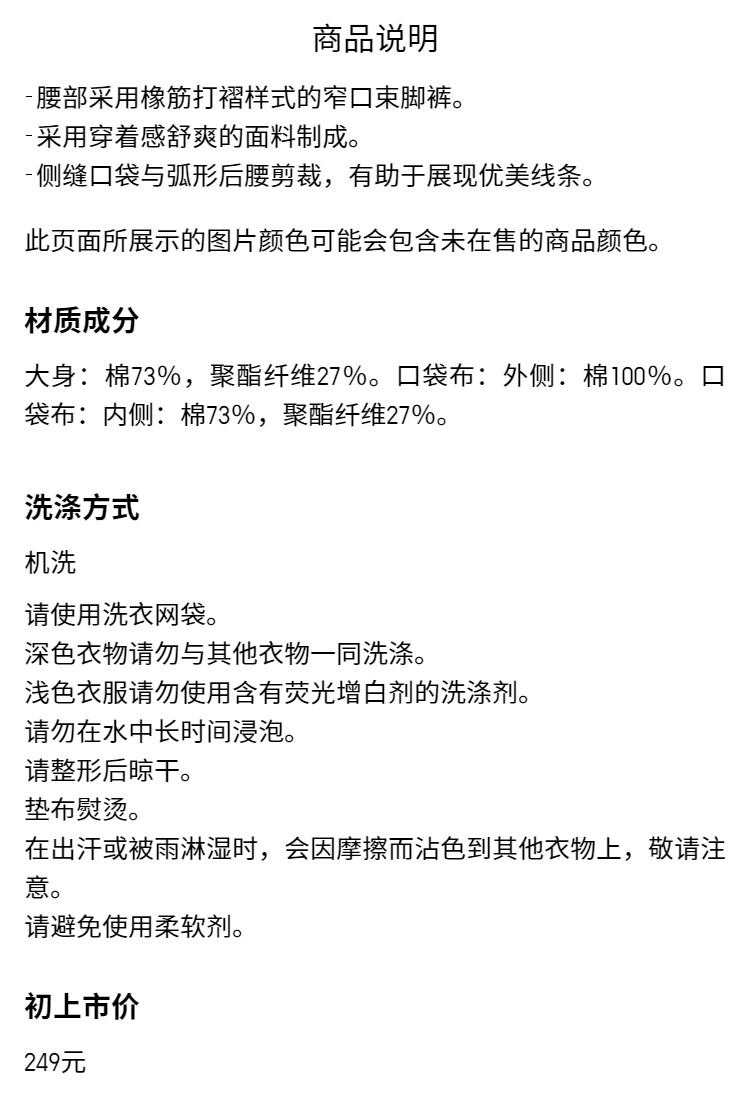 商品说明

-腰部采用橡筋打褶样式的窄口束脚裤。
-采用穿着感舒爽的面料制成。
-侧缝口袋与弧形后腰剪裁，有助于展现优美线条。

此页面所展示的图片颜色可能会包含未在售的商品颜色。

材质成分

大身：棉73%，聚酯纤维27%。口袋布：外侧：棉100%。口袋布：内侧：棉73%，聚酯纤维27%。

洗涤方式

机洗

请使用洗衣网袋。
深色衣物请勿与其他衣物一同洗涤。
浅色衣服请勿使用含有荧光增白剂的洗涤剂。
请勿在水中长时间浸泡。
请整形后晾干。
垫布熨烫。
在出汗或被雨淋湿时，会因摩擦而沾色到其他衣物上，敬请注意。
请避免使用柔软剂。

初上市价

249元